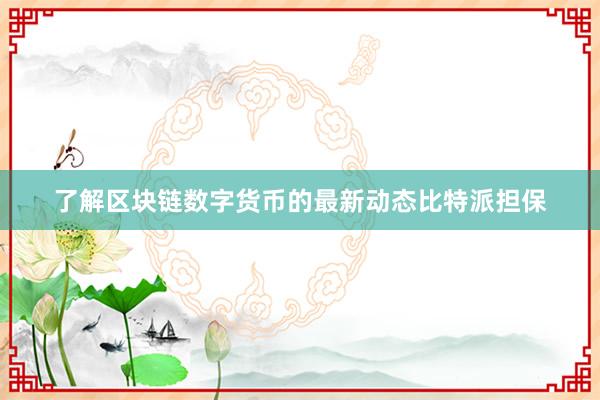 了解区块链数字货币的最新动态比特派担保